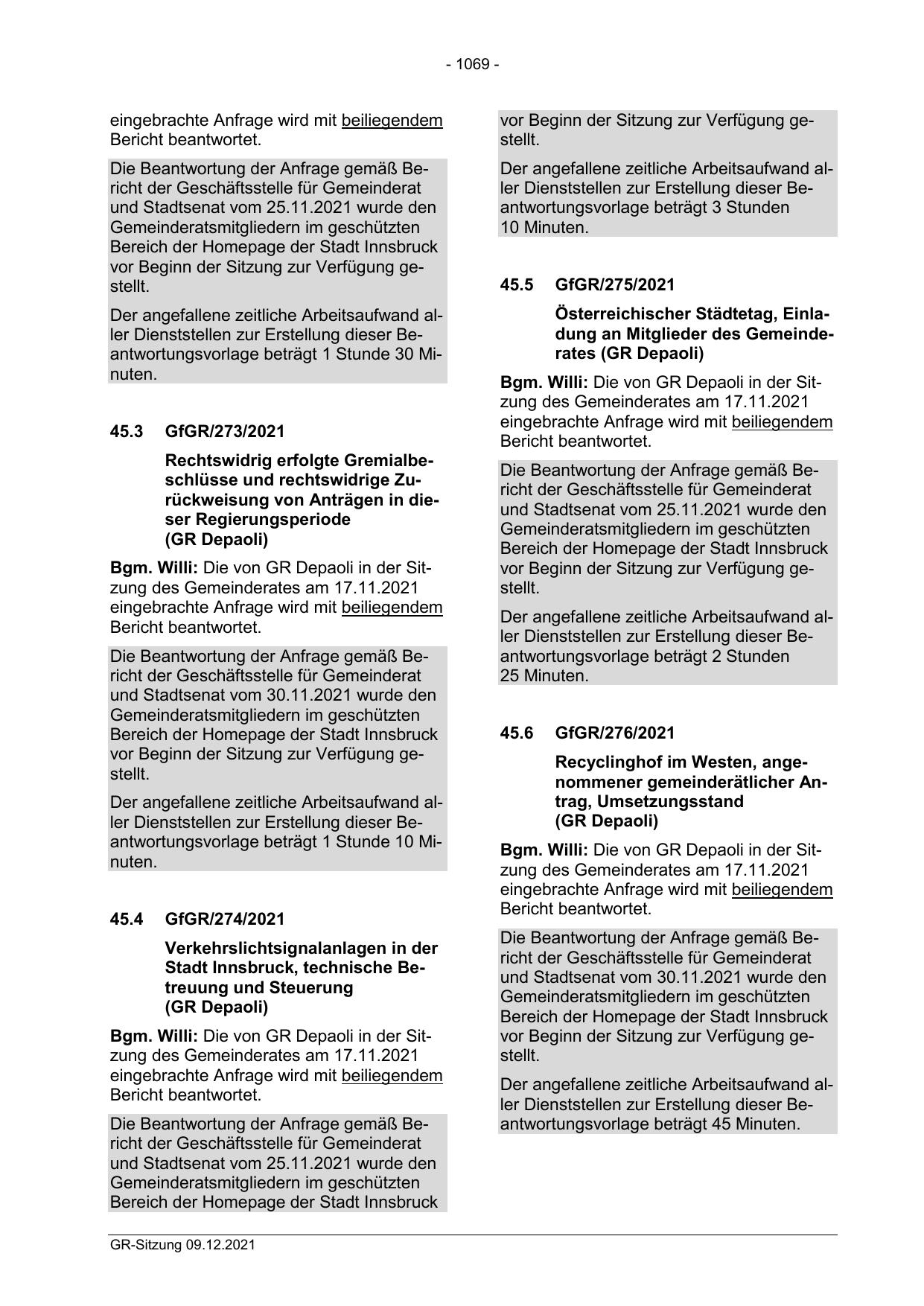 - 1069 -

eingebrachte Anfrage wird mit beiliegendem Bericht beantwortet.

Die Beantwortung der Anfrage gemäß Bericht der Geschäftsstelle für Gemeinderat und Stadtsenat vom 25.11.2021 wurde den Gemeinderatsmitgliedern im geschützten Bereich der Homepage der Stadt Innsbruck vor Beginn der Sitzung zur Verfügung gestellt.

Der angefallene zeitliche Arbeitsaufwand aller Dienststellen zur Erstellung dieser Beantwortungsvorlage beträgt 1 Stunde 30 Minuten.

45.3 GfGR/273/2021

Rechtswidrig erfolgte Gremialbeschlüsse und rechtswidrige Zurückweisung von Anträgen in dieser Regierungsperiode (GR Depaoli)

Bgm. Willi: Die von GR Depaoli in der Sitzung des Gemeinderates am 17.11.2021 eingebrachte Anfrage wird mit beiliegendem Bericht beantwortet.

Die Beantwortung der Anfrage gemäß Bericht der Geschäftsstelle für Gemeinderat und Stadtsenat vom 30.11.2021 wurde den Gemeinderatsmitgliedern im geschützten Bereich der Homepage der Stadt Innsbruck vor Beginn der Sitzung zur Verfügung gestellt.

Der angefallene zeitliche Arbeitsaufwand aller Dienststellen zur Erstellung dieser Beantwortungsvorlage beträgt 1 Stunde 10 Minuten.

45.4 GfGR/274/2021

Verkehrslichtsignalanlagen in der Stadt Innsbruck, technische Betreuung und Steuerung (GR Depaoli)

Bgm. Willi: Die von GR Depaoli in der Sitzung des Gemeinderates am 17.11.2021 eingebrachte Anfrage wird mit beiliegendem Bericht beantwortet.

Die Beantwortung der Anfrage gemäß Bericht der Geschäftsstelle für Gemeinderat und Stadtsenat vom 25.11.2021 wurde den Gemeinderatsmitgliedern im geschützten Bereich der Homepage der Stadt Innsbruck vor Beginn der Sitzung zur Verfügung gestellt.

Der angefallene zeitliche Arbeitsaufwand aller Dienststellen zur Erstellung dieser Beantwortungsvorlage beträgt 3 Stunden 10 Minuten.

45.5 GfGR/275/2021

Österreichischer Städtetag, Einladung an Mitglieder des Gemeinderates (GR Depaoli)

Bgm. Willi: Die von GR Depaoli in der Sitzung des Gemeinderates am 17.11.2021 eingebrachte Anfrage wird mit beiliegendem Bericht beantwortet.

Die Beantwortung der Anfrage gemäß Bericht der Geschäftsstelle für Gemeinderat und Stadtsenat vom 25.11.2021 wurde den Gemeinderatsmitgliedern im geschützten Bereich der Homepage der Stadt Innsbruck vor Beginn der Sitzung zur Verfügung gestellt.

Der angefallene zeitliche Arbeitsaufwand aller Dienststellen zur Erstellung dieser Beantwortungsvorlage beträgt 2 Stunden 25 Minuten.

45.6 GfGR/276/2021

Recyclinghof im Westen, angenommener gemeinderätlicher Antrag, Umsetzungsstand (GR Depaoli)

Bgm. Willi: Die von GR Depaoli in der Sitzung des Gemeinderates am 17.11.2021 eingebrachte Anfrage wird mit beiliegendem Bericht beantwortet.

Die Beantwortung der Anfrage gemäß Bericht der Geschäftsstelle für Gemeinderat und Stadtsenat vom 30.11.2021 wurde den Gemeinderatsmitgliedern im geschützten Bereich der Homepage der Stadt Innsbruck vor Beginn der Sitzung zur Verfügung gestellt.

Der angefallene zeitliche Arbeitsaufwand aller Dienststellen zur Erstellung dieser Beantwortungsvorlage beträgt 45 Minuten.

GR-Sitzung 09.12.2021